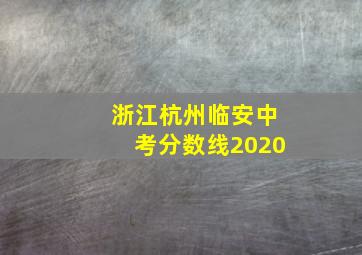 浙江杭州临安中考分数线2020